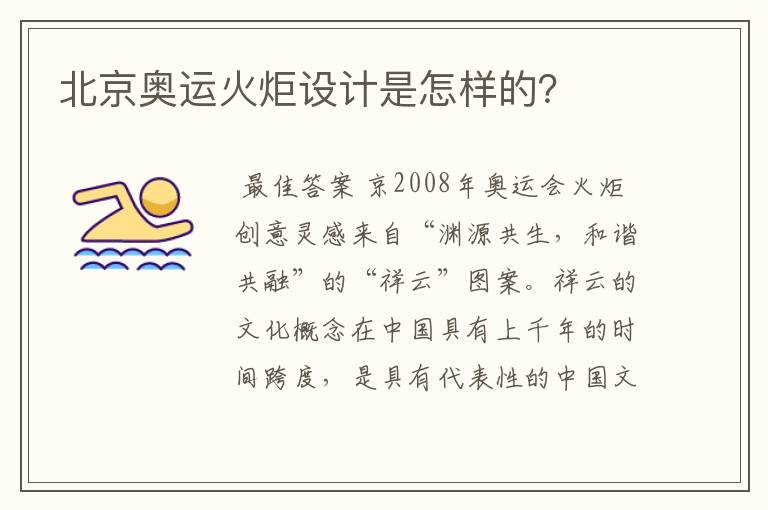 北京奥运火炬设计是怎样的?

最佳答案 京2008年奥运会火炬创意灵感来自“渊源共生，和谐共融”的“祥云”图案。祥云的文化概念在中国具有上千年的时间跨度，是具有代表性的中国文